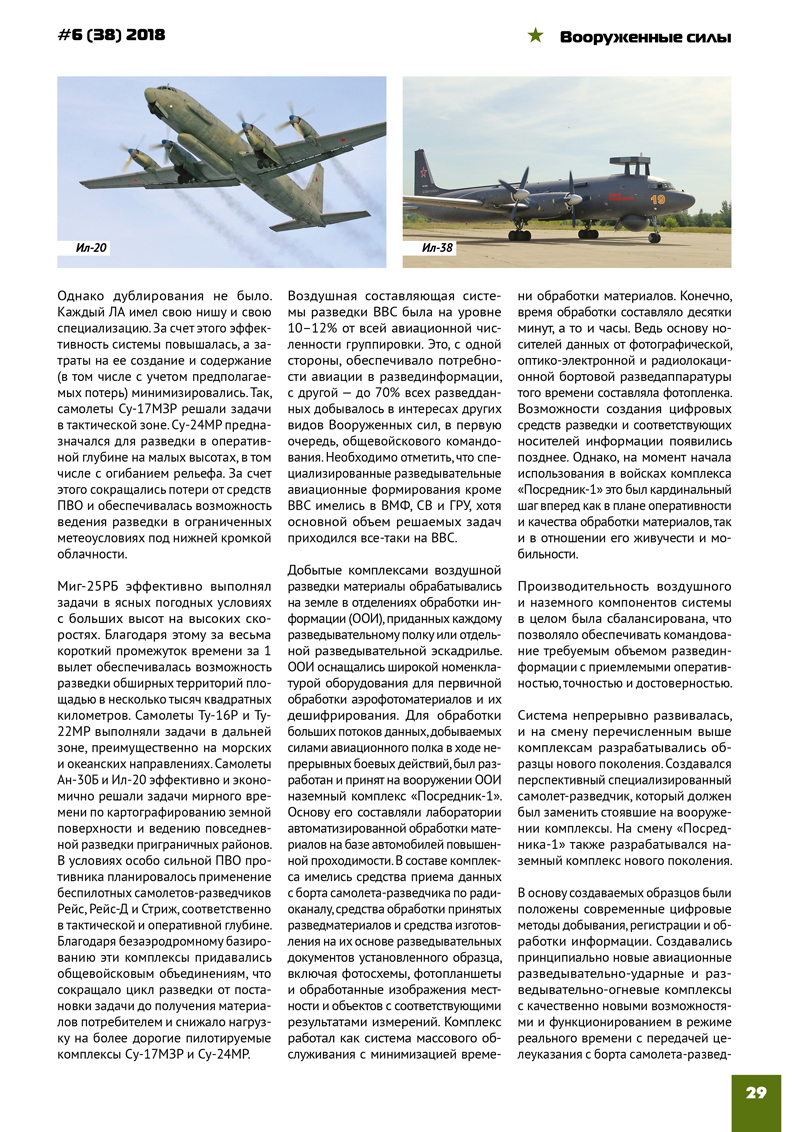 #6 (38) 2018

Вооруженные силы

Ил-20

Ил-38

19

Однако дублирования не было. Каждый ЛА имел свою нишу и свою специализацию. За счет этого эффективность системы повышалась, а затраты на ее создание и содержание (в том числе с учетом предполагаемых потерь) минимизировались. Так, самолеты Су-17М3Р решали задачи в тактической зоне. Су-24МР предназначался для разведки в оперативной глубине на малых высотах, в том числе с огибанием рельефа. За счет этого сокращались потери от средств ПВО и обеспечивалась возможность ведения разведки в ограниченных метеоусловиях под нижней кромкой облачности.

Миг-25РБ эффективно выполнял задачи в ясных погодных условиях с больших высот на высоких скоростях. Благодаря этому за весьма короткий промежуток времени за 1 вылет обеспечивалась возможность разведки обширных территорий площадью в несколько тысяч квадратных километров. Самолеты Ту-16Р и Ту-22МР выполняли задачи в дальней зоне, преимущественно на морских и океанских направлениях. Самолеты Ан-30Б и Ил-20 эффективно и экономично решали задачи мирного времени по картографированию земной поверхности и ведению повседневной разведки приграничных районов. В условиях особо сильной ПВО противника планировалось применение беспилотных самолетов-разведчиков Рейс, Рейс-Д и Стриж, соответственно в тактической и оперативной глубине. Благодаря безаэродромному базированию эти комплексы придавались общевойсковым объединениям, что сокращало цикл разведки от постановки задачи до получения материалов потребителем и снижало нагрузку на более дорогие пилотируемые комплексы Су-17М3Р и Су-24МР.

Воздушная составляющая системы разведки ВВС была на уровне 10–12% от всей авиационной численности группировки. Это, с одной стороны, обеспечивало потребности авиации в развединформации, с другой — до 70% всех разведданных добывалось в интересах других видов Вооруженных сил, в первую очередь, общевойскового командования. Необходимо отметить, что специализированные разведывательные авиационные формирования кроме ВВС имелись в ВМФ, СВ и ГРУ, хотя основной объем решаемых задач приходился все-таки на ВВС.

Добытые комплексами воздушной разведки материалы обрабатывались на земле в отделениях обработки информации (ООИ), приданных каждому разведывательному полку или отдельной разведывательной эскадрилье. ООИ оснащались широкой номенклатурой оборудования для первичной обработки аэрофотоматериалов и их дешифрирования. Для обработки больших потоков данных, добываемых силами авиационного полка в ходе непрерывных боевых действий, был разработан и принят на вооружении ООИ наземный комплекс «Посредник-1». Основу его составляли лаборатории автоматизированной обработки материалов на базе автомобилей повышенной проходимости. В составе комплекса имелись средства приема данных с борта самолета-разведчика по радиоканалу, средства обработки принятых разведматериалов и средства изготовления на их основе разведывательных документов установленного образца, включая фотосхемы, фотопланшеты и обработанные изображения местности и объектов с соответствующими результатами измерений. Комплекс работал как система массового обслуживания с минимизацией времени обработки материалов. Конечно, время обработки составляло десятки минут, а то и часы. Ведь основу носителей данных от фотографической, оптико-электронной и радиолокационной бортовой разведаппаратуры того времени составляла фотопленка. Возможности создания цифровых средств разведки и соответствующих носителей информации появились позднее. Однако, на момент начала использования в войсках комплекса «Посредник-1» это был кардинальный шаг вперед как в плане оперативности и качества обработки материалов, так и в отношении его живучести и мобильности.

Производительность воздушного и наземного компонентов системы в целом была сбалансирована, что позволяло обеспечивать командование требуемым объемом развединформации с приемлемыми оперативностью, точностью и достоверностью.

Система непрерывно развивалась, и на смену перечисленным выше комплексам разрабатывались образцы нового поколения. Создавался перспективный специализированный самолет-разведчик, который должен был заменить стоявшие на вооружении комплексы. На смену «Посредника-1» также разрабатывался наземный комплекс нового поколения.

В основу создаваемых образцов были положены современные цифровые методы добывания, регистрации и обработки информации. Создавались принципиально новые авиационные разведывательно-ударные и разведывательно-огневые комплексы с качественно новыми возможностями и функционированием в режиме реального времени с передачей целеуказания с борта самолета-развед-

29